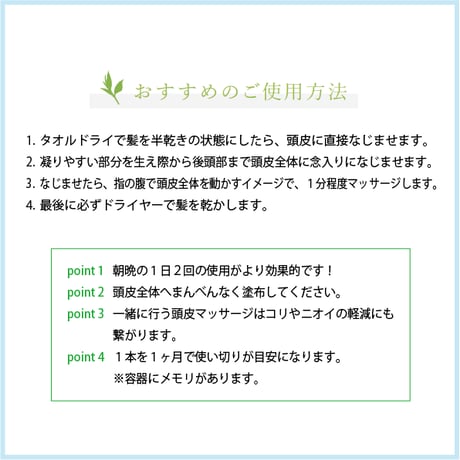 おすすめのご使用方法

1. タオルドライで髪を半乾きの状態にしたら、頭皮に直接なじませます。
2. 凝りやすい部分を生え際から後頭部まで頭皮全体に念入りになじませます。
3. なじませたら、指の腹で頭皮全体を動かすイメージで、1分程度マッサージします。
4. 最後に必ずドライヤーで髪を乾かします。

point 1 朝晩の1日2回の使用がより効果的です！
point 2 頭皮全体へまんべんなく塗布してください。
point 3 一緒に行う頭皮マッサージはコリやニオイの軽減にも繋がります。
point 4 1本を1ヶ月で使い切りが目安になります。
※容器にメモリがあります。